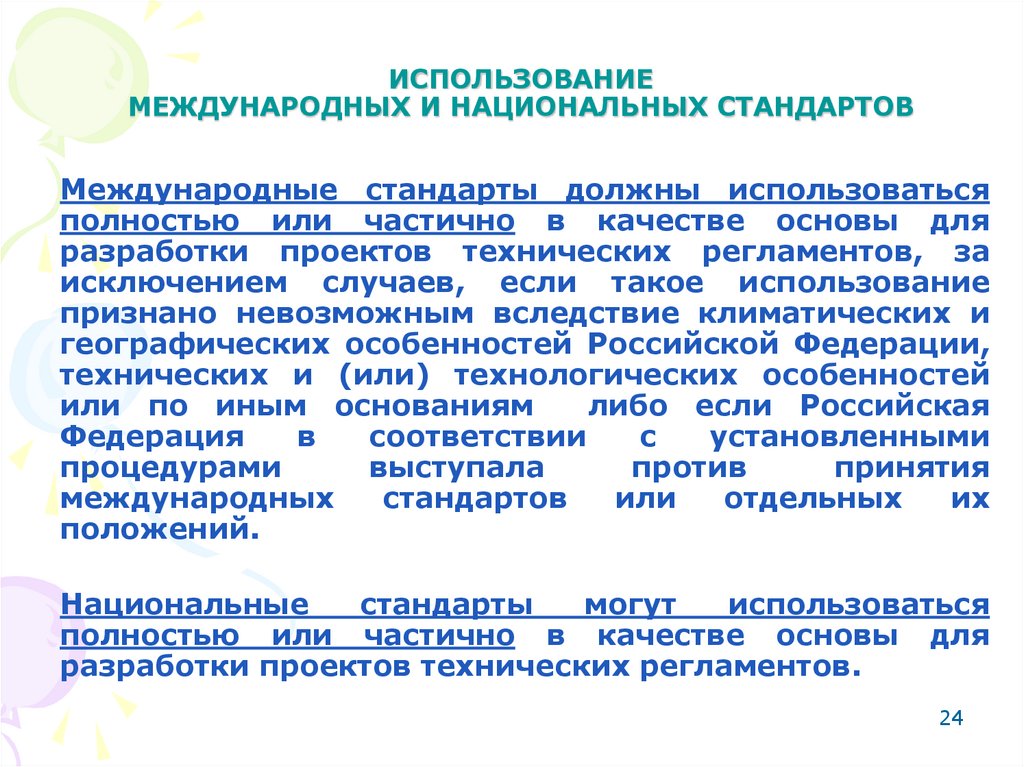 ИСПОЛЬЗОВАНИЕ
МЕЖДУНАРОДНЫХ И НАЦИОНАЛЬНЫХ СТАНДАРТОВ

Международные стандарты должны использоваться полностью или частично в качестве основы для разработки проектов технических регламентов, за исключением случаев, если такое использование признано невозможным вследствие климатических и географических особенностей Российской Федерации, технических и (или) технологических особенностей или по иным основаниям либо если Российская Федерация в соответствии с установленными процедурами выступала против принятия международных стандартов или отдельных их положений.

Национальные стандарты могут использоваться полностью или частично в качестве основы для разработки проектов технических регламентов.

24